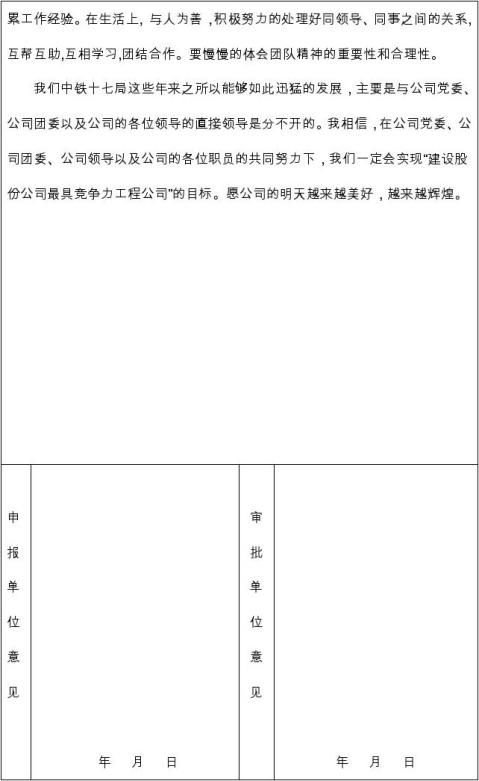 累工作经验。在生活上，与人为善，积极努力的处理好同领导、同事之间的关系，互帮互助,互相学习,团结合作。要慢慢的体会团队精神的重要性和合理性。

我们中铁十七局这些年来之所以能够如此迅猛的发展，主要是与公司党委、公司团委以及公司的各位领导的直接领导是分不开的。我相信，在公司党委、公司团委、公司领导以及公司的各位职员的共同努力下，我们一定会实现"建设股份公司最具竞争力工程公司"的目标。愿公司的明天越来越美好，越来越辉煌。

| 申报单位意见 | 年 月 日 | 审批单位意见 | 年 月 日 |
|---|---|---|---|